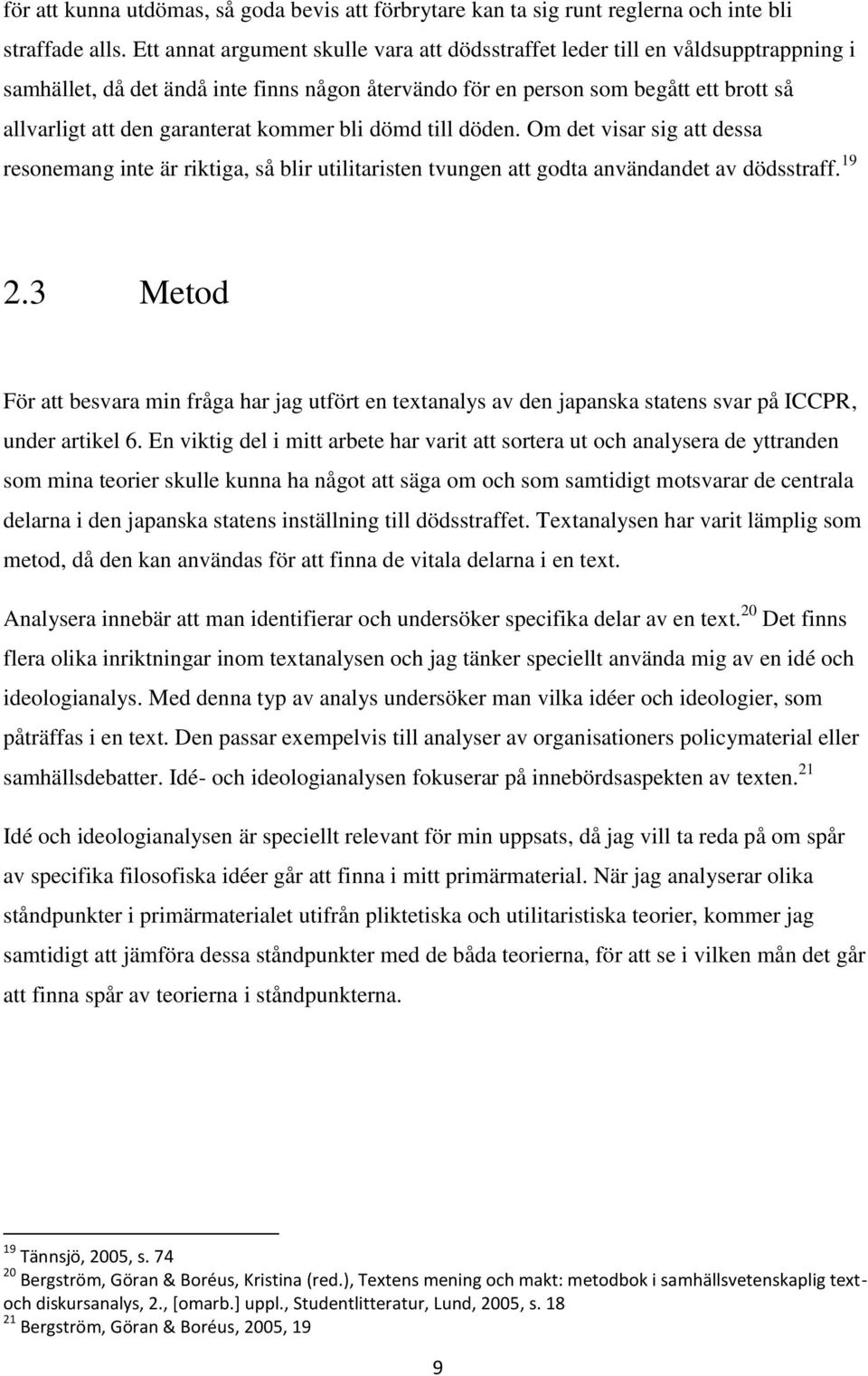 för att kunna utdömas, så goda bevis att förbrytare kan ta sig runt reglerna och inte bli straffade alls. Ett annat argument skulle vara att dödsstraffet leder till en våldsupptrappning i samhället, då det ändå inte finns någon återvändo för en person som begått ett brott så allvarligt att den garanterat kommer bli dömd till döden. Om det visar sig att dessa resonemang inte är riktiga, så blir utilitaristen tvungen att godta användandet av dödsstraff.$^{19}$

2.3 Metod

För att besvara min fråga har jag utfört en textanalys av den japanska statens svar på ICCPR, under artikel 6. En viktig del i mitt arbete har varit att sortera ut och analysera de yttranden som mina teorier skulle kunna ha något att säga om och som samtidigt motsvarar de centrala delarna i den japanska statens inställning till dödsstraffet. Textanalysen har varit lämplig som metod, då den kan användas för att finna de vitala delarna i en text.

Analysera innebär att man identifierar och undersöker specifika delar av en text.$^{20}$ Det finns flera olika inriktningar inom textanalysen och jag tänker speciellt använda mig av en idé och ideologianalys. Med denna typ av analys undersöker man vilka idéer och ideologier, som påträffas i en text. Den passar exempelvis till analyser av organisationers policymaterial eller samhällsdebatter. Idé- och ideologianalysen fokuserar på innebördsaspekten av texten.$^{21}$

Idé och ideologianalysen är speciellt relevant för min uppsats, då jag vill ta reda på om spår av specifika filosofiska idéer går att finna i mitt primärmaterial. När jag analyserar olika ståndpunkter i primärmaterialet utifrån pliktetiska och utilitaristiska teorier, kommer jag samtidigt att jämföra dessa ståndpunkter med de båda teorierna, för att se i vilken mån det går att finna spår av teorierna i ståndpunkterna.

$^{19}$ Tännsjö, 2005, s. 74
$^{20}$ Bergström, Göran & Boréus, Kristina (red.), Textens mening och makt: metodbok i samhällsvetenskaplig text- och diskursanalys, 2., [omarb.] uppl., Studentlitteratur, Lund, 2005, s. 18
$^{21}$ Bergström, Göran & Boréus, 2005, 19

9